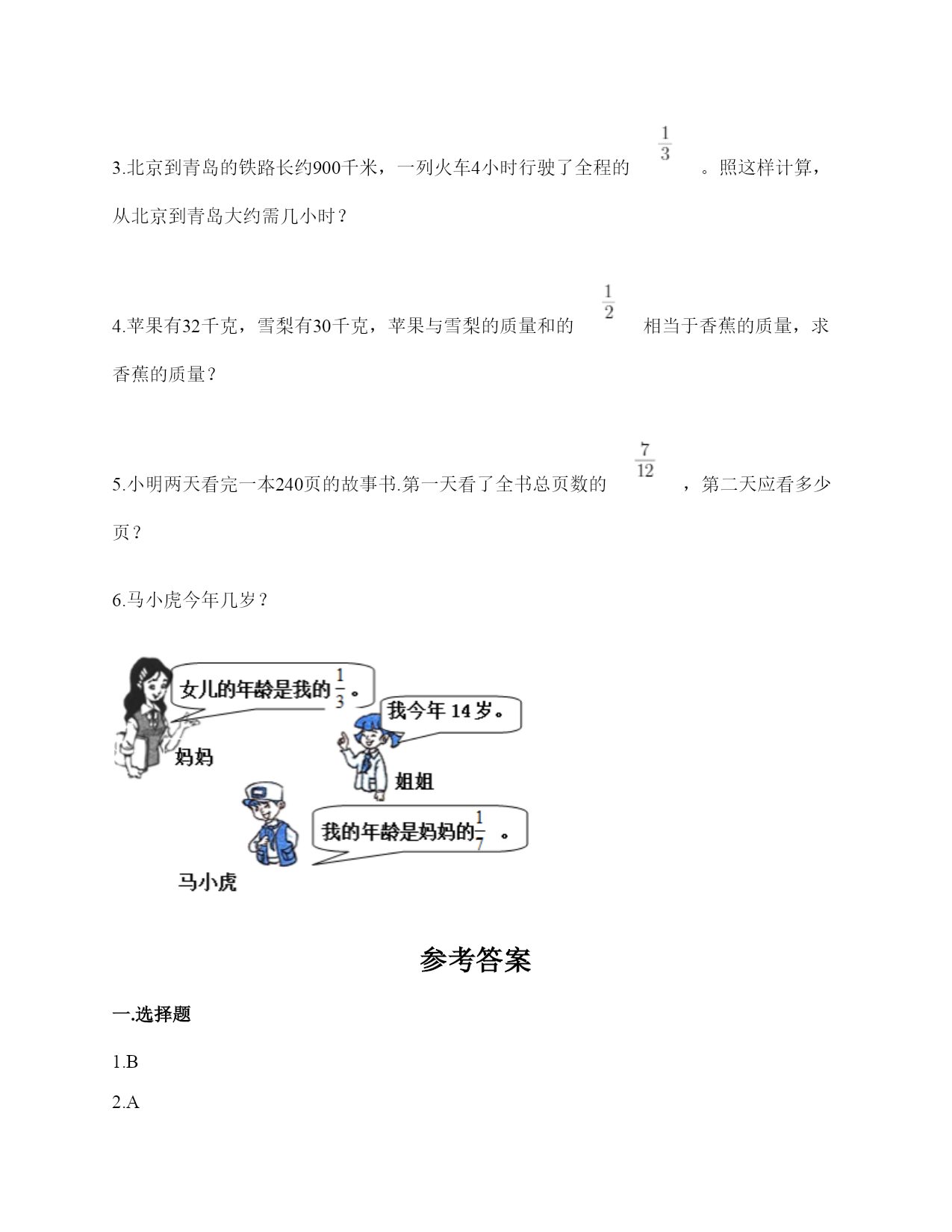 3.北京到青岛的铁路长约900千米，一列火车4小时行驶了全程的 $\frac{1}{3}$ 。照这样计算，从北京到青岛大约需几小时？

4.苹果有32千克，雪梨有30千克，苹果与雪梨的质量和的 $\frac{1}{2}$ 相当于香蕉的质量，求香蕉的质量？

5.小明两天看完一本240页的故事书.第一天看了全书总页数的 $\frac{7}{12}$ ，第二天应看多少页？

6.马小虎今年几岁？

女儿的年龄是我的$\frac{1}{3}$。

妈妈

我今年 14 岁。

姐姐

我的年龄是妈妈的$\frac{1}{7}$ 。

马小虎

参考答案

一.选择题

1.B

2.A